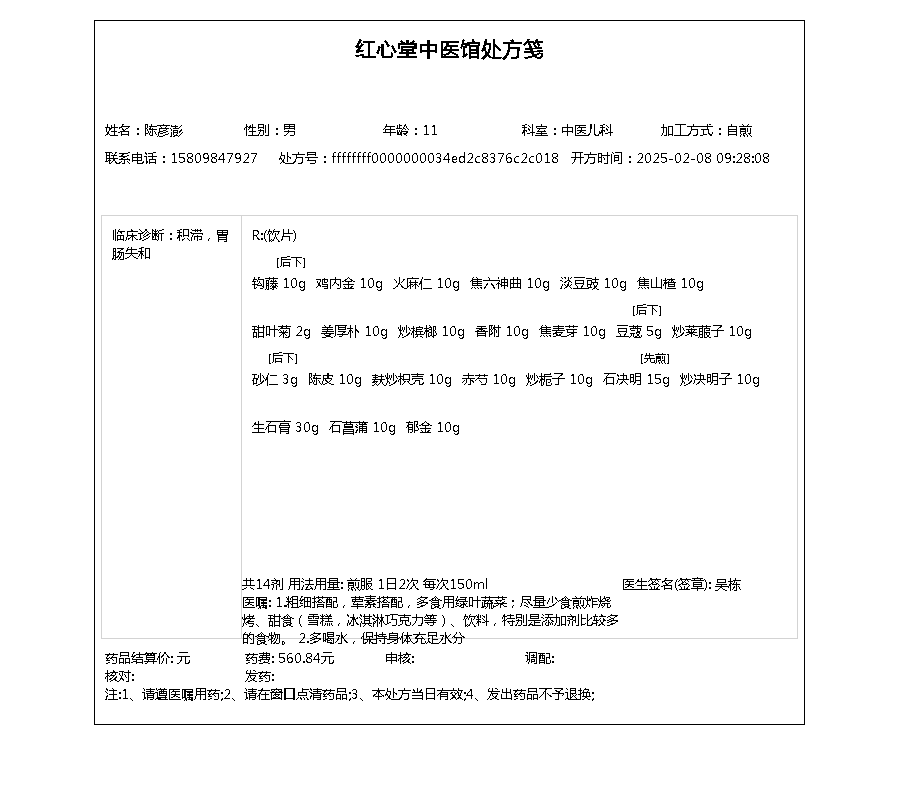 红心堂中医馆处方笺

姓名：陈彦澎　性别：男　年龄：11　科室：中医儿科　加工方式：自煎
联系电话：15809847927　处方号：ffffffff0000000034ed2c8376c2c018　开方时间：2025-02-08 09:28:08

临床诊断：积滞，胃肠失和

R:(饮片)

[后下]
钩藤 10g　鸡内金 10g　火麻仁 10g　焦六神曲 10g　淡豆豉 10g　焦山楂 10g

[后下]
甜叶菊 2g　姜厚朴 10g　炒槟榔 10g　香附 10g　焦麦芽 10g　豆蔻 5g　炒莱菔子 10g

[后下]　[先煎]
砂仁 3g　陈皮 10g　麸炒枳壳 10g　赤芍 10g　炒栀子 10g　石决明 15g　炒决明子 10g

生石膏 30g　石菖蒲 10g　郁金 10g

共14剂 用法用量: 煎服 1日2次 每次150ml　医生签名(签章): 吴栋
医嘱: 1.粗细搭配，荤素搭配，多食用绿叶蔬菜；尽量少食煎炸烧烤、甜食（雪糕，冰淇淋巧克力等）、饮料，特别是添加剂比较多的食物。 2.多喝水，保持身体充足水分

药品结算价: 元　药费: 560.84元　审核:　调配:
核对:　发药:
注:1、请遵医嘱用药;2、请在窗口点清药品;3、本处方当日有效;4、发出药品不予退换;